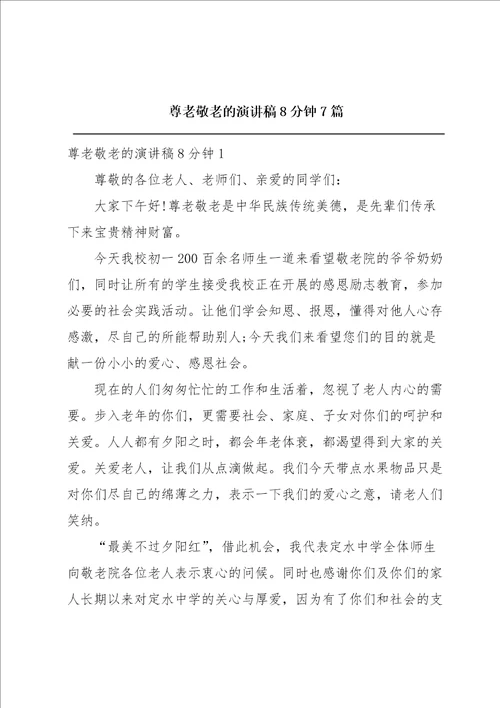 尊老敬老的演讲稿8分钟7篇

尊老敬老的演讲稿8分钟1

尊敬的各位老人、老师们、亲爱的同学们:

大家下午好!尊老敬老是中华民族传统美德，是先辈们传承下来宝贵精神财富。

今天我校初一200百余名师生一道来看望敬老院的爷爷奶奶们，同时让所有的学生接受我校正在开展的感恩励志教育，参加必要的社会实践活动。让他们学会知恩、报恩，懂得对他人心存感激，尽自己的所能帮助别人;今天我们来看望您们的目的就是献一份小小的爱心、感恩社会。

现在的人们匆匆忙忙的工作和生活着，忽视了老人内心的需要。步入老年的你们，更需要社会、家庭、子女对你们的呵护和关爱。人人都有夕阳之时，都会年老体衰，都渴望得到大家的关爱。关爱老人，让我们从点滴做起。我们今天带点水果物品只是对你们尽自己的绵薄之力，表示一下我们的爱心之意，请老人们笑纳。

“最美不过夕阳红”，借此机会，我代表定水中学全体师生向敬老院各位老人表示衷心的问候。同时也感谢你们及你们的家人长期以来对定水中学的关心与厚爱，因为有了你们和社会的支